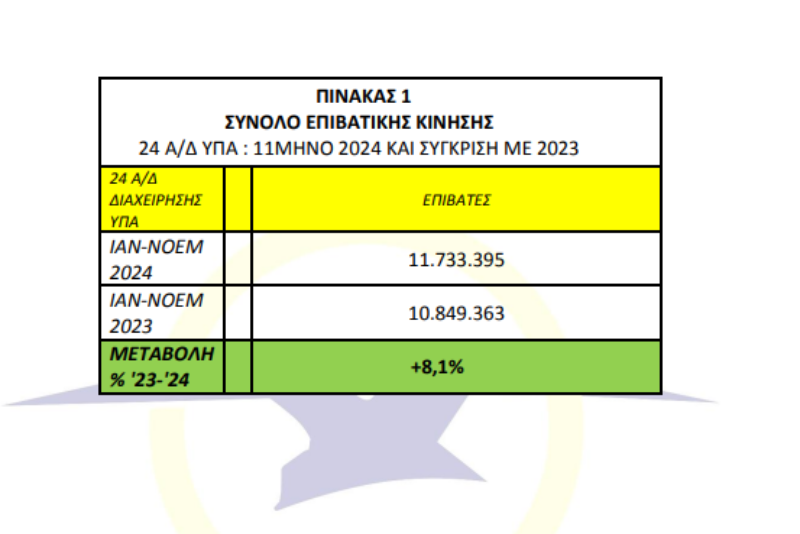 ΠΙΝΑΚΑΣ 1
ΣΥΝΟΛΟ ΕΠΙΒΑΤΙΚΗΣ ΚΙΝΗΣΗΣ
24 Α/Δ ΥΠΑ : 11ΜΗΝΟ 2024 ΚΑΙ ΣΥΓΚΡΙΣΗ ΜΕ 2023

| 24 Α/Δ ΔΙΑΧΕΙΡΗΣΗΣ ΥΠΑ | | ΕΠΙΒΑΤΕΣ |
|---|---|---|
| ΙΑΝ-ΝΟΕΜ 2024 | | 11.733.395 |
| ΙΑΝ-ΝΟΕΜ 2023 | | 10.849.363 |
| ΜΕΤΑΒΟΛΗ % '23-'24 | | +8,1% |